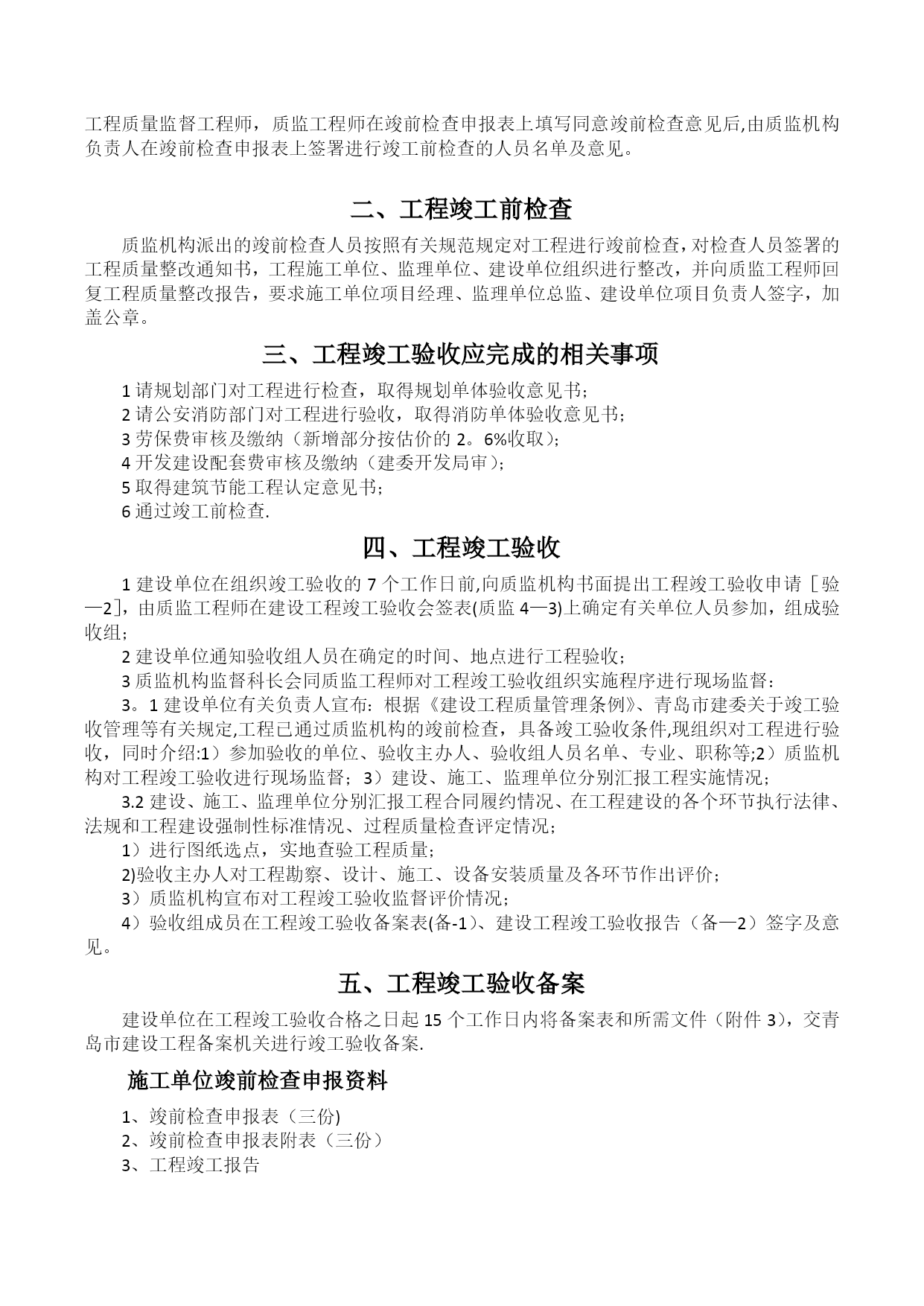 工程质量监督工程师，质监工程师在竣前检查申报表上填写同意竣前检查意见后,由质监机构负责人在竣前检查申报表上签署进行竣工前检查的人员名单及意见。

二、工程竣工前检查

质监机构派出的竣前检查人员按照有关规范规定对工程进行竣前检查，对检查人员签署的工程质量整改通知书，工程施工单位、监理单位、建设单位组织进行整改，并向质监工程师回复工程质量整改报告，要求施工单位项目经理、监理单位总监、建设单位项目负责人签字，加盖公章。

三、工程竣工验收应完成的相关事项

1 请规划部门对工程进行检查，取得规划单体验收意见书；
2 请公安消防部门对工程进行验收，取得消防单体验收意见书；
3 劳保费审核及缴纳（新增部分按估价的 2。6%收取）；
4 开发建设配套费审核及缴纳（建委开发局审）；
5 取得建筑节能工程认定意见书；
6 通过竣工前检查.

四、工程竣工验收

1 建设单位在组织竣工验收的 7 个工作日前,向质监机构书面提出工程竣工验收申请［验—2]，由质监工程师在建设工程竣工验收会签表(质监 4—3)上确定有关单位人员参加，组成验收组；
2 建设单位通知验收组人员在确定的时间、地点进行工程验收；
3 质监机构监督科长会同质监工程师对工程竣工验收组织实施程序进行现场监督：
3。1 建设单位有关负责人宣布：根据《建设工程质量管理条例》、青岛市建委关于竣工验收管理等有关规定,工程已通过质监机构的竣前检查，具备竣工验收条件,现组织对工程进行验收，同时介绍:1）参加验收的单位、验收主办人、验收组人员名单、专业、职称等;2）质监机构对工程竣工验收进行现场监督；3）建设、施工、监理单位分别汇报工程实施情况；
3.2 建设、施工、监理单位分别汇报工程合同履约情况、在工程建设的各个环节执行法律、法规和工程建设强制性标准情况、过程质量检查评定情况；
1）进行图纸选点，实地查验工程质量；
2)验收主办人对工程勘察、设计、施工、设备安装质量及各环节作出评价；
3）质监机构宣布对工程竣工验收监督评价情况；
4）验收组成员在工程竣工验收备案表(备-1)、建设工程竣工验收报告（备—2）签字及意见。

五、工程竣工验收备案

建设单位在工程竣工验收合格之日起 15 个工作日内将备案表和所需文件（附件 3)，交青岛市建设工程备案机关进行竣工验收备案.

施工单位竣前检查申报资料

1、竣前检查申报表（三份)
2、竣前检查申报表附表（三份）
3、工程竣工报告